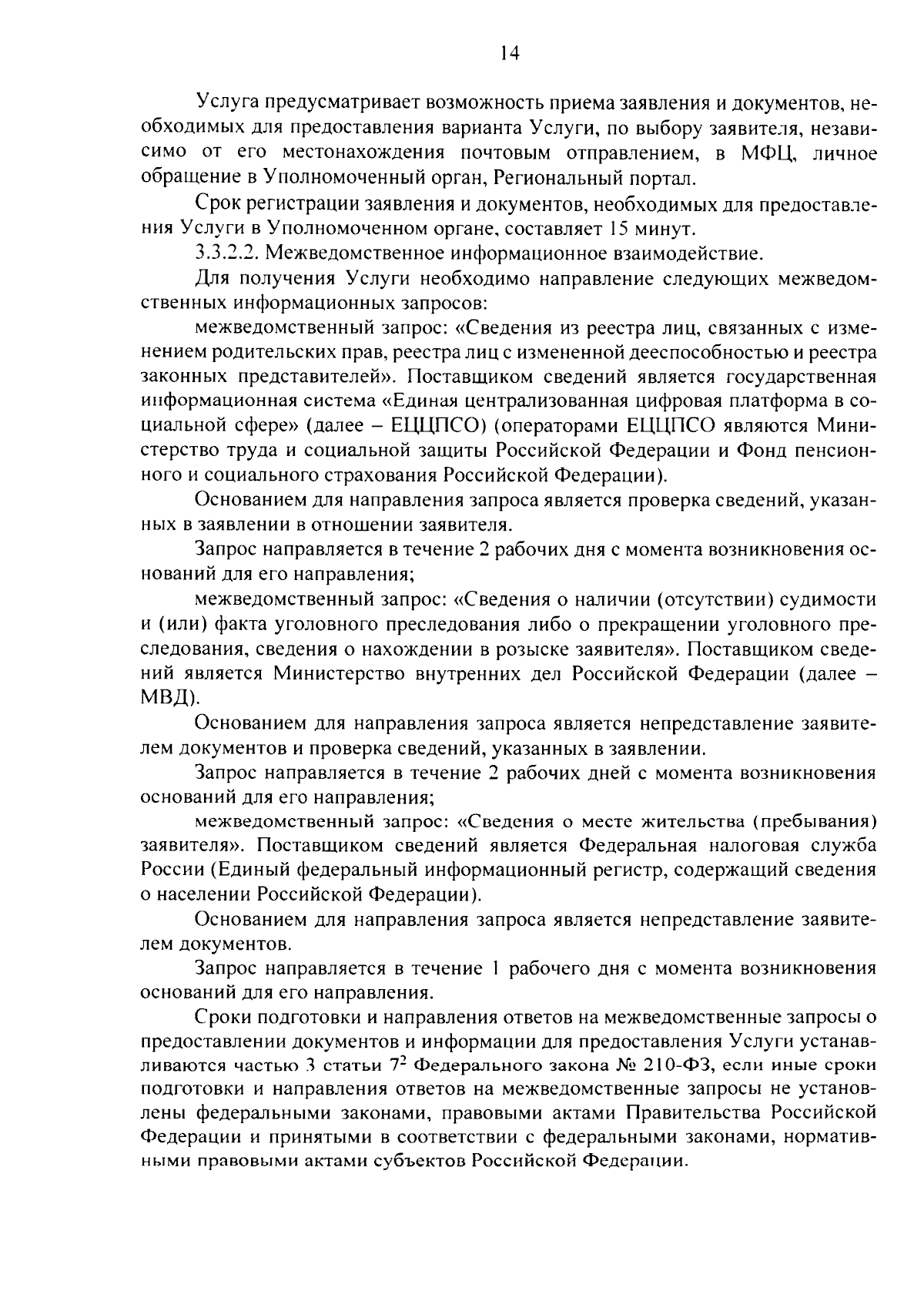 14

Услуга предусматривает возможность приема заявления и документов, необходимых для предоставления варианта Услуги, по выбору заявителя, независимо от его местонахождения почтовым отправлением, в МФЦ, личное обращение в Уполномоченный орган, Региональный портал.

Срок регистрации заявления и документов, необходимых для предоставления Услуги в Уполномоченном органе, составляет 15 минут.

3.3.2.2. Межведомственное информационное взаимодействие.

Для получения Услуги необходимо направление следующих межведомственных информационных запросов:

межведомственный запрос: «Сведения из реестра лиц, связанных с изменением родительских прав, реестра лиц с измененной дееспособностью и реестра законных представителей». Поставщиком сведений является государственная информационная система «Единая централизованная цифровая платформа в социальной сфере» (далее – ЕЦЦПСО) (операторами ЕЦЦПСО являются Министерство труда и социальной защиты Российской Федерации и Фонд пенсионного и социального страхования Российской Федерации).

Основанием для направления запроса является проверка сведений, указанных в заявлении в отношении заявителя.

Запрос направляется в течение 2 рабочих дня с момента возникновения оснований для его направления;

межведомственный запрос: «Сведения о наличии (отсутствии) судимости и (или) факта уголовного преследования либо о прекращении уголовного преследования, сведения о нахождении в розыске заявителя». Поставщиком сведений является Министерство внутренних дел Российской Федерации (далее – МВД).

Основанием для направления запроса является непредставление заявителем документов и проверка сведений, указанных в заявлении.

Запрос направляется в течение 2 рабочих дней с момента возникновения оснований для его направления;

межведомственный запрос: «Сведения о месте жительства (пребывания) заявителя». Поставщиком сведений является Федеральная налоговая служба России (Единый федеральный информационный регистр, содержащий сведения о населении Российской Федерации).

Основанием для направления запроса является непредставление заявителем документов.

Запрос направляется в течение 1 рабочего дня с момента возникновения оснований для его направления.

Сроки подготовки и направления ответов на межведомственные запросы о предоставлении документов и информации для предоставления Услуги устанавливаются частью 3 статьи $7^2$ Федерального закона № 210-ФЗ, если иные сроки подготовки и направления ответов на межведомственные запросы не установлены федеральными законами, правовыми актами Правительства Российской Федерации и принятыми в соответствии с федеральными законами, нормативными правовыми актами субъектов Российской Федерации.